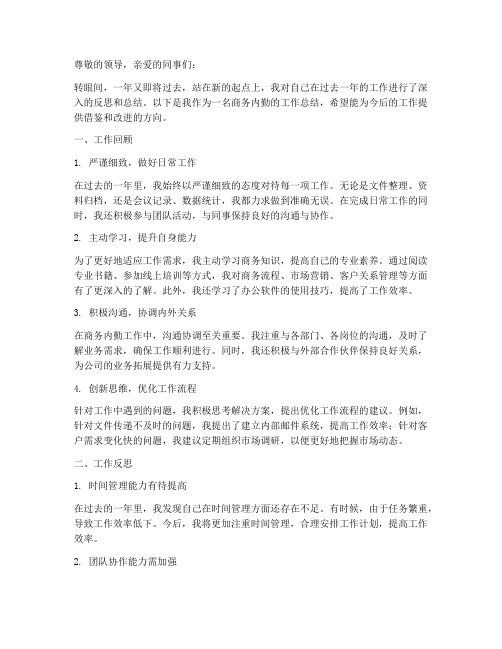 尊敬的领导，亲爱的同事们：

转眼间，一年又即将过去，站在新的起点上，我对自己在过去一年的工作进行了深入的反思和总结。以下是我作为一名商务内勤的工作总结，希望能为今后的工作提供借鉴和改进的方向。

一、工作回顾

1. 严谨细致，做好日常工作

在过去的一年里，我始终以严谨细致的态度对待每一项工作。无论是文件整理、资料归档，还是会议记录、数据统计，我都力求做到准确无误。在完成日常工作的同时，我还积极参与团队活动，与同事保持良好的沟通与协作。

2. 主动学习，提升自身能力

为了更好地适应工作需求，我主动学习商务知识，提高自己的专业素养。通过阅读专业书籍、参加线上培训等方式，我对商务流程、市场营销、客户关系管理等方面有了更深入的了解。此外，我还学习了办公软件的使用技巧，提高了工作效率。

3. 积极沟通，协调内外关系

在商务内勤工作中，沟通协调至关重要。我注重与各部门、各岗位的沟通，及时了解业务需求，确保工作顺利进行。同时，我还积极与外部合作伙伴保持良好关系，为公司的业务拓展提供有力支持。

4. 创新思维，优化工作流程

针对工作中遇到的问题，我积极思考解决方案，提出优化工作流程的建议。例如，针对文件传递不及时的问题，我提出了建立内部邮件系统，提高工作效率；针对客户需求变化快的问题，我建议定期组织市场调研，以便更好地把握市场动态。

二、工作反思

1. 时间管理能力有待提高

在过去的一年里，我发现自己在时间管理方面还存在不足。有时候，由于任务繁重，导致工作效率低下。今后，我将更加注重时间管理，合理安排工作计划，提高工作效率。

2. 团队协作能力需加强